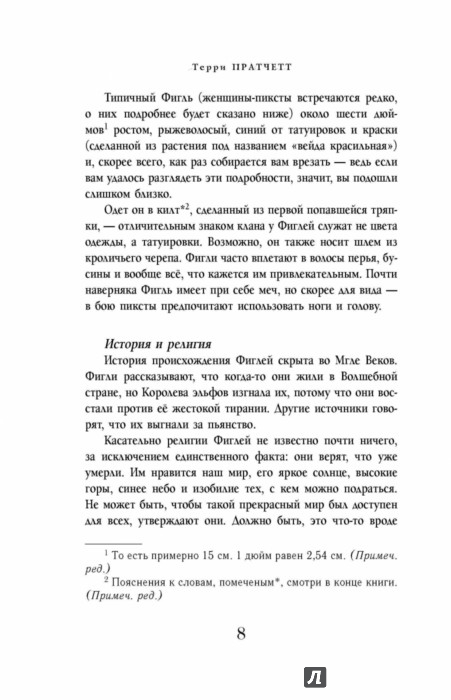 Терри ПРАТЧЕТТ

Типичный Фигль (женщины-пиксты встречаются редко, о них подробнее будет сказано ниже) около шести дюймов$^1$ ростом, рыжеволосый, синий от татуировок и краски (сделанной из растения под названием «вейда красильная») и, скорее всего, как раз собирается вам врезать — ведь если вам удалось разглядеть эти подробности, значит, вы подошли слишком близко.

Одет он в килт*$^2$, сделанный из первой попавшейся тряпки, — отличительным знаком клана у Фиглей служат не цвета одежды, а татуировки. Возможно, он также носит шлем из кроличьего черепа. Фигли часто вплетают в волосы перья, бусины и вообще всё, что кажется им привлекательным. Почти наверняка Фигль имеет при себе меч, но скорее для вида — в бою пиксты предпочитают использовать ноги и голову.

История и религия

История происхождения Фиглей скрыта во Мгле Веков. Фигли рассказывают, что когда-то они жили в Волшебной стране, но Королева эльфов изгнала их, потому что они восстали против её жестокой тирании. Другие источники говорят, что их выгнали за пьянство.

Касательно религии Фиглей не известно почти ничего, за исключением единственного факта: они верят, что уже умерли. Им нравится наш мир, его яркое солнце, высокие горы, синее небо и изобилие тех, с кем можно подраться. Не может быть, чтобы такой прекрасный мир был доступен для всех, утверждают они. Должно быть, это что-то вроде

$^1$ То есть примерно 15 см. 1 дюйм равен 2,54 см. (Примеч. ред.)

$^2$ Пояснения к словам, помеченым*, смотри в конце книги. (Примеч. ред.)

8

Л